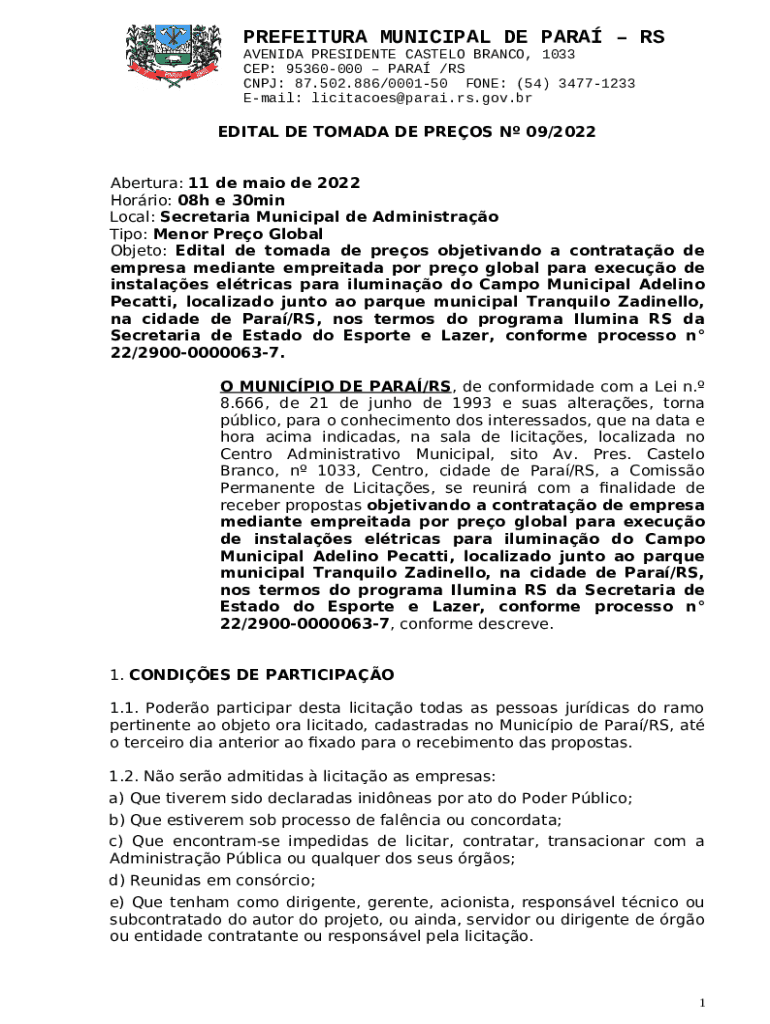 PREFEITURA MUNICIPAL DE PARAÍ – RS
AVENIDA PRESIDENTE CASTELO BRANCO, 1033
CEP: 95360-000 – PARAÍ /RS
CNPJ: 87.502.886/0001-50 FONE: (54) 3477-1233
E-mail: licitacoes@parai.rs.gov.br

EDITAL DE TOMADA DE PREÇOS Nº 09/2022

Abertura: 11 de maio de 2022
Horário: 08h e 30min
Local: Secretaria Municipal de Administração
Tipo: Menor Preço Global
Objeto: Edital de tomada de preços objetivando a contratação de empresa mediante empreitada por preço global para execução de instalações elétricas para iluminação do Campo Municipal Adelino Pecatti, localizado junto ao parque municipal Tranquilo Zadinello, na cidade de Paraí/RS, nos termos do programa Ilumina RS da Secretaria de Estado do Esporte e Lazer, conforme processo n° 22/2900-0000063-7.

O MUNICÍPIO DE PARAÍ/RS, de conformidade com a Lei n.º 8.666, de 21 de junho de 1993 e suas alterações, torna público, para o conhecimento dos interessados, que na data e hora acima indicadas, na sala de licitações, localizada no Centro Administrativo Municipal, sito Av. Pres. Castelo Branco, nº 1033, Centro, cidade de Paraí/RS, a Comissão Permanente de Licitações, se reunirá com a finalidade de receber propostas objetivando a contratação de empresa mediante empreitada por preço global para execução de instalações elétricas para iluminação do Campo Municipal Adelino Pecatti, localizado junto ao parque municipal Tranquilo Zadinello, na cidade de Paraí/RS, nos termos do programa Ilumina RS da Secretaria de Estado do Esporte e Lazer, conforme processo n° 22/2900-0000063-7, conforme descreve.

1. CONDIÇÕES DE PARTICIPAÇÃO

1.1. Poderão participar desta licitação todas as pessoas jurídicas do ramo pertinente ao objeto ora licitado, cadastradas no Município de Paraí/RS, até o terceiro dia anterior ao fixado para o recebimento das propostas.

1.2. Não serão admitidas à licitação as empresas:
a) Que tiverem sido declaradas inidôneas por ato do Poder Público;
b) Que estiverem sob processo de falência ou concordata;
c) Que encontram-se impedidas de licitar, contratar, transacionar com a Administração Pública ou qualquer dos seus órgãos;
d) Reunidas em consórcio;
e) Que tenham como dirigente, gerente, acionista, responsável técnico ou subcontratado do autor do projeto, ou ainda, servidor ou dirigente de órgão ou entidade contratante ou responsável pela licitação.

1